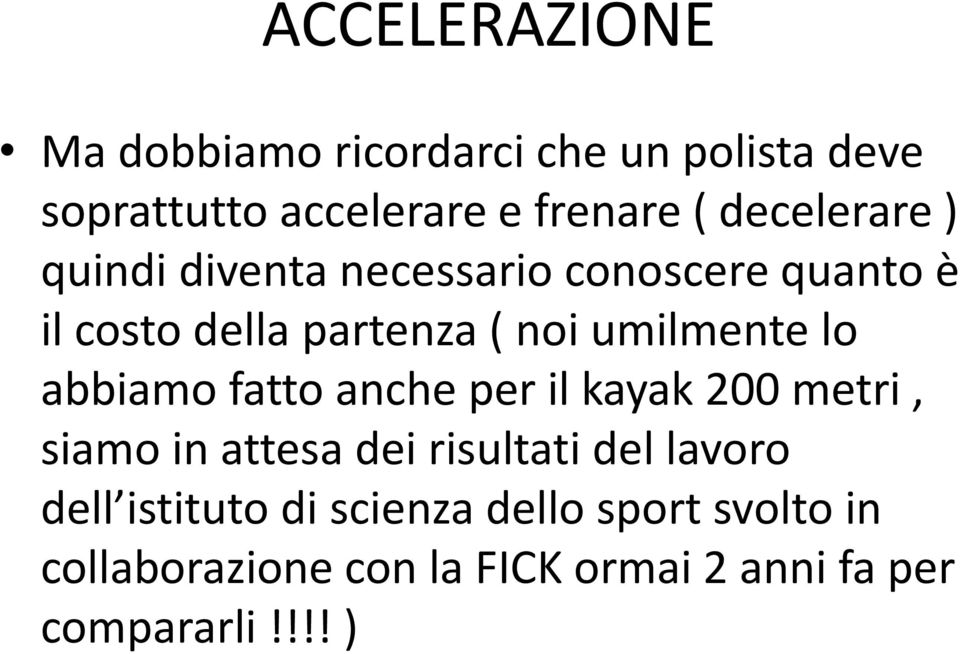 ACCELERAZIONE

• Ma dobbiamo ricordarci che un polista deve soprattutto accelerare e frenare ( decelerare ) quindi diventa necessario conoscere quanto è il costo della partenza ( noi umilmente lo abbiamo fatto anche per il kayak 200 metri , siamo in attesa dei risultati del lavoro dell’istituto di scienza dello sport svolto in collaborazione con la FICK ormai 2 anni fa per compararli !!!! )